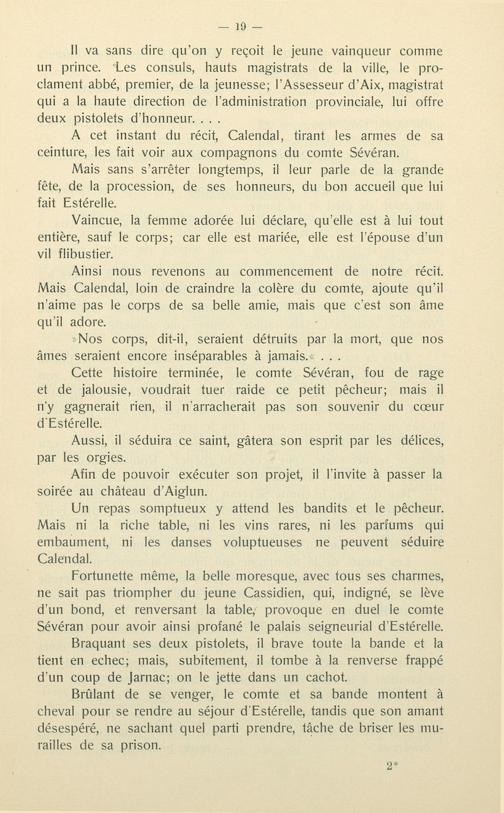 — 19 —

Il va sans dire qu'on y reçoit le jeune vainqueur comme un prince. Les consuls, hauts magistrats de la ville, le proclament abbé, premier, de la jeunesse; l'Assesseur d'Aix, magistrat qui a la haute direction de l'administration provinciale, lui offre deux pistolets d'honneur. . . .

A cet instant du récit, Calendal, tirant les armes de sa ceinture, les fait voir aux compagnons du comte Sévéran.

Mais sans s'arrêter longtemps, il leur parle de la grande fête, de la procession, de ses honneurs, du bon accueil que lui fait Estérelle.

Vaincue, la femme adorée lui déclare, qu'elle est à lui tout entière, sauf le corps; car elle est mariée, elle est l'épouse d'un vil flibustier.

Ainsi nous revenons au commencement de notre récit. Mais Calendal, loin de craindre la colère du comte, ajoute qu'il n'aime pas le corps de sa belle amie, mais que c'est son âme qu'il adore.

»Nos corps, dit-il, seraient détruits par la mort, que nos âmes seraient encore inséparables à jamais.« . . .

Cette histoire terminée, le comte Sévéran, fou de rage et de jalousie, voudrait tuer raide ce petit pêcheur; mais il n'y gagnerait rien, il n'arracherait pas son souvenir du cœur d'Estérelle.

Aussi, il séduira ce saint, gâtera son esprit par les délices, par les orgies.

Afin de pouvoir exécuter son projet, il l'invite à passer la soirée au château d'Aiglun.

Un repas somptueux y attend les bandits et le pêcheur. Mais ni la riche table, ni les vins rares, ni les parfums qui embaument, ni les danses voluptueuses ne peuvent séduire Calendal.

Fortunette même, la belle moresque, avec tous ses charmes, ne sait pas triompher du jeune Cassidien, qui, indigné, se lève d'un bond, et renversant la table, provoque en duel le comte Sévéran pour avoir ainsi profané le palais seigneurial d'Estérelle.

Braquant ses deux pistolets, il brave toute la bande et la tient en echec; mais, subitement, il tombe à la renverse frappé d'un coup de Jarnac; on le jette dans un cachot.

Brûlant de se venger, le comte et sa bande montent à cheval pour se rendre au séjour d'Estérelle, tandis que son amant désespéré, ne sachant quel parti prendre, tâche de briser les murailles de sa prison.

2*